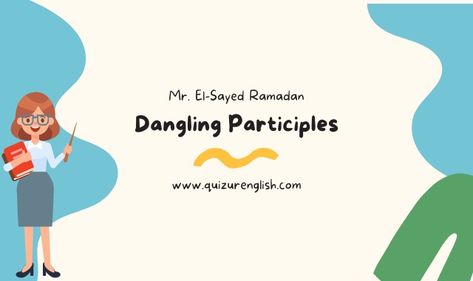 Mr. El-Sayed Ramadan

Dangling Participles

www.quizurenglish.com